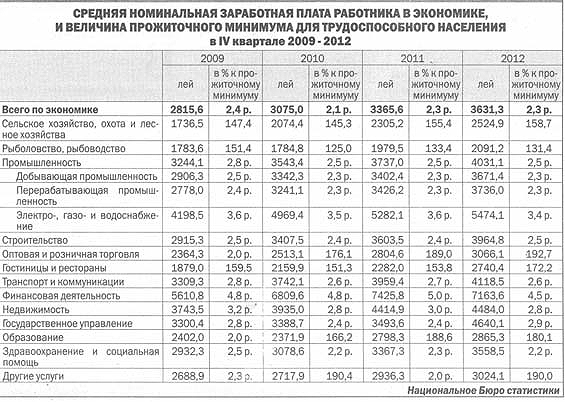 СРЕДНЯЯ НОМИНАЛЬНАЯ ЗАРАБОТНАЯ ПЛАТА РАБОТНИКА В ЭКОНОМИКЕ, И ВЕЛИЧИНА ПРОЖИТОЧНОГО МИНИМУМА ДЛЯ ТРУДОСПОСОБНОГО НАСЕЛЕНИЯ в IV квартале 2009 - 2012

| | 2009 | | 2010 | | 2011 | | 2012 | |
|---|---|---|---|---|---|---|---|---|
| | лей | в % к прожиточному минимуму | лей | в % к прожиточному минимуму | лей | в % к прожиточному минимуму | лей | в % к прожиточному минимуму |
| Всего по экономике | 2815,6 | 2,4 р. | 3075,0 | 2,1 р. | 3365,6 | 2,3 р. | 3631,3 | 2,3 р. |
| Сельское хозяйство, охота и лесное хозяйства | 1736,5 | 147,4 | 2074,4 | 145,3 | 2305,2 | 155,4 | 2524,9 | 158,7 |
| Рыболовство, рыбоводство | 1783,6 | 151,4 | 1784,8 | 125,0 | 1979,5 | 133,4 | 2091,2 | 131,4 |
| Промышленность | 3244,1 | 2,8 р. | 3543,4 | 2,5 р. | 3737,0 | 2,5 р. | 4031,1 | 2,5 р. |
| Добывающая промышленность | 2906,3 | 2,5 р. | 3342,3 | 2,3 р. | 3402,4 | 2,3 р. | 3671,4 | 2,3 р. |
| Перерабатывающая промышленность | 2778,0 | 2,4 р. | 3241,1 | 2,3 р. | 3426,2 | 2,3 р. | 3736,0 | 2,3 р. |
| Электро-, газо- и водоснабжение | 4198,5 | 3,6 р. | 4969,4 | 3,5 р. | 5282,1 | 3,6 р. | 5474,1 | 3,4 р. |
| Строительство | 2915,3 | 2,5 р. | 3407,5 | 2,4 р. | 3603,5 | 2,4 р. | 3964,8 | 2,5 р. |
| Оптовая и розничная торговля | 2364,3 | 2,0 р. | 2513,1 | 176,1 | 2804,6 | 189,0 | 3066,1 | 192,7 |
| Гостиницы и рестораны | 1879,0 | 159,5 | 2159,9 | 151,3 | 2282,0 | 153,8 | 2740,4 | 172,2 |
| Транспорт и коммуникации | 3309,3 | 2,8 р. | 3742,1 | 2,6 р. | 3959,4 | 2,7 р. | 4118,5 | 2,6 р. |
| Финансовая деятельность | 5610,8 | 4,8 р. | 6809,6 | 4,8 р. | 7425,8 | 5,0 р. | 7163,6 | 4,5 р. |
| Недвижимость | 3743,5 | 3,2 р. | 3935,0 | 2,8 р. | 4414,9 | 3,0 р. | 4484,0 | 2,8 р. |
| Государственное управление | 3300,4 | 2,8 р. | 3388,7 | 2,4 р. | 3493,6 | 2,4 р. | 4640,1 | 2,9 р. |
| Образование | 2402,0 | 2,0 р. | 2371,9 | 166,2 | 2798,3 | 188,6 | 2865,3 | 180,1 |
| Здравоохранение и социальная помощь | 2932,3 | 2,5 р. | 3078,6 | 2,2 р. | 3367,3 | 2,3 р. | 3558,5 | 2,2 р. |
| Другие услуги | 2688,9 | 2,3 р. | 2717,9 | 190,4 | 2936,3 | 2,0 р. | 3024,1 | 190,0 |

Национальное Бюро статистики